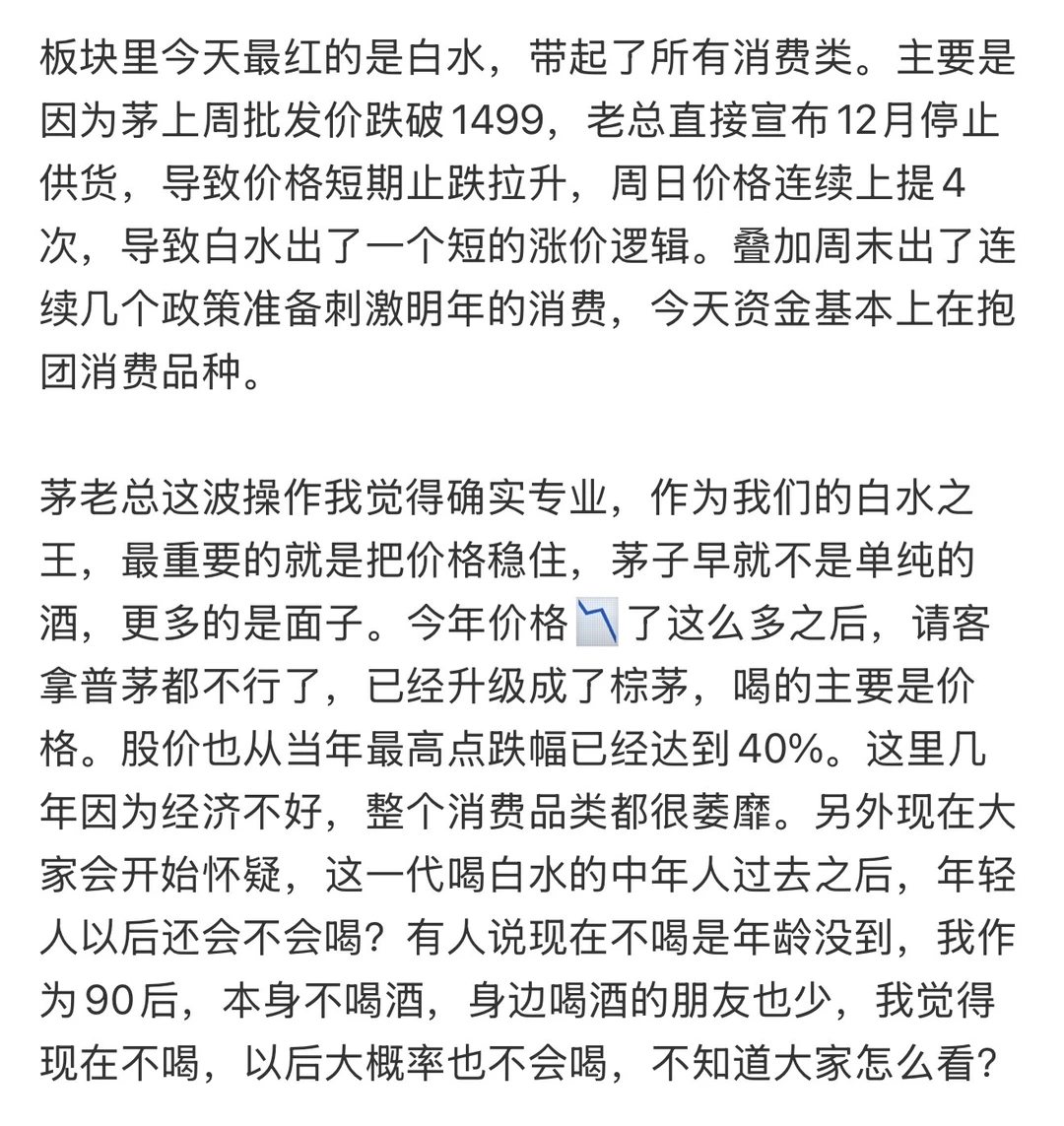 板块里今天最红的是白水，带起了所有消费类。主要是因为茅上周批发价跌破1499，老总直接宣布12月停止供货，导致价格短期止跌拉升，周日价格连续上提4次，导致白水出了一个短的涨价逻辑。叠加周末出了连续几个政策准备刺激明年的消费，今天资金基本上在抱团消费品种。

茅老总这波操作我觉得确实专业，作为我们的白水之王，最重要的就是把价格稳住，茅子早就不是单纯的酒，更多的是面子。今年价格📉了这么多之后，请客拿普茅都不行了，已经升级成了棕茅，喝的主要是价格。股价也从当年最高点跌幅已经达到40%。这里几年因为经济不好，整个消费品类都很萎靡。另外现在大家会开始怀疑，这一代喝白水的中年人过去之后，年轻人以后还会不会喝？有人说现在不喝是年龄没到，我作为90后，本身不喝酒，身边喝酒的朋友也少，我觉得现在不喝，以后大概率也不会喝，不知道大家怎么看？